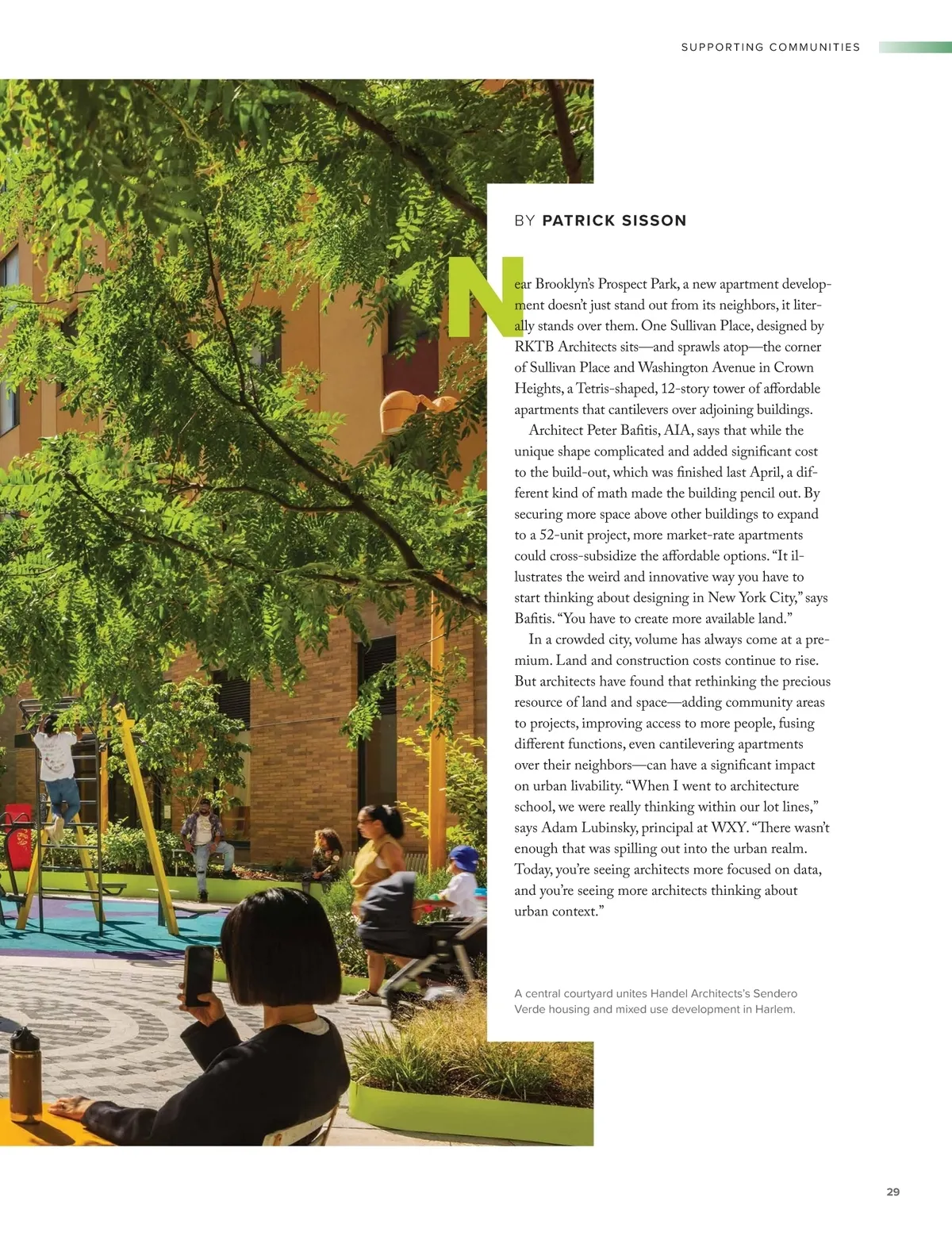 SUPPORTING COMMUNITIES

BY PATRICK SISSON

Near Brooklyn's Prospect Park, a new apartment development doesn't just stand out from its neighbors, it literally stands over them. One Sullivan Place, designed by RKTB Architects sits—and sprawls atop—the corner of Sullivan Place and Washington Avenue in Crown Heights, a Tetris-shaped, 12-story tower of affordable apartments that cantilevers over adjoining buildings.

Architect Peter Bafitis, AIA, says that while the unique shape complicated and added significant cost to the build-out, which was finished last April, a different kind of math made the building pencil out. By securing more space above other buildings to expand to a 52-unit project, more market-rate apartments could cross-subsidize the affordable options. "It illustrates the weird and innovative way you have to start thinking about designing in New York City," says Bafitis. "You have to create more available land."

In a crowded city, volume has always come at a premium. Land and construction costs continue to rise. But architects have found that rethinking the precious resource of land and space—adding community areas to projects, improving access to more people, fusing different functions, even cantilevering apartments over their neighbors—can have a significant impact on urban livability. "When I went to architecture school, we were really thinking within our lot lines," says Adam Lubinsky, principal at WXY. "There wasn't enough that was spilling out into the urban realm. Today, you're seeing architects more focused on data, and you're seeing more architects thinking about urban context."

A central courtyard unites Handel Architects's Sendero Verde housing and mixed use development in Harlem.

29